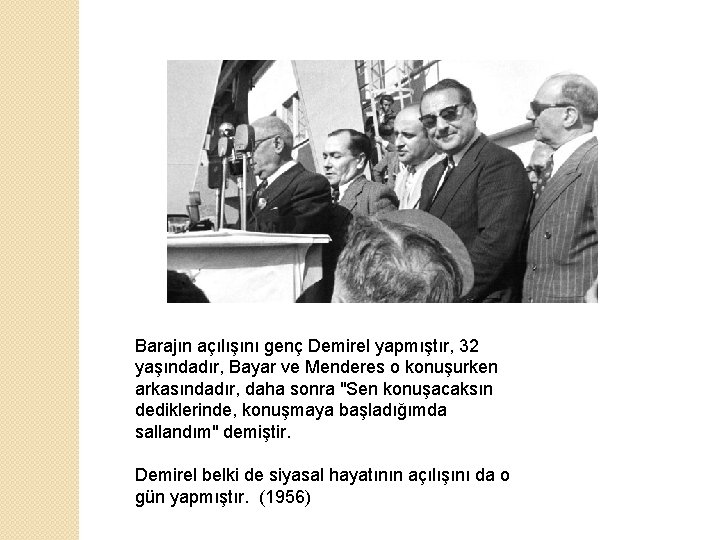 Barajın açılışını genç Demirel yapmıştır, 32 yaşındadır, Bayar ve Menderes o konuşurken arkasındadır, daha sonra "Sen konuşacaksın dediklerinde, konuşmaya başladığımda sallandım" demiştir.

Demirel belki de siyasal hayatının açılışını da o gün yapmıştır. (1956)